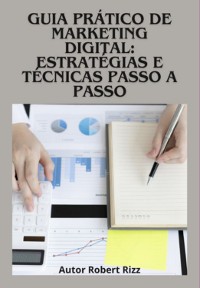 GUIA PRÁTICO DE MARKETING DIGITAL: ESTRATÉGIAS E TÉCNICAS PASSO A PASSO

Autor Robert Rizz